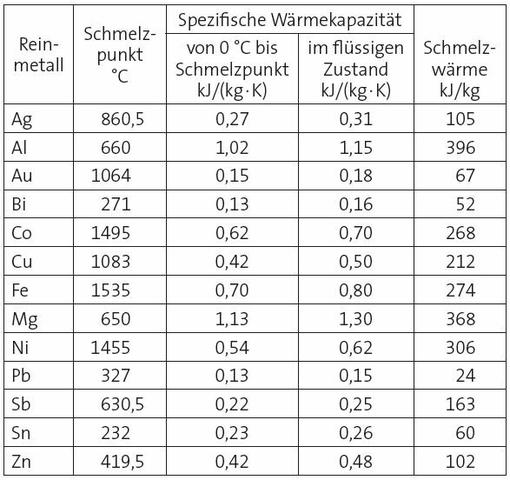 | Reinmetall | Schmelzpunkt °C | Spezifische Wärmekapazität von 0 °C bis Schmelzpunkt kJ/(kg·K) | Spezifische Wärmekapazität im flüssigen Zustand kJ/(kg·K) | Schmelzwärme kJ/kg |
|---|---|---|---|---|
| Ag | 860,5 | 0,27 | 0,31 | 105 |
| Al | 660 | 1,02 | 1,15 | 396 |
| Au | 1064 | 0,15 | 0,18 | 67 |
| Bi | 271 | 0,13 | 0,16 | 52 |
| Co | 1495 | 0,62 | 0,70 | 268 |
| Cu | 1083 | 0,42 | 0,50 | 212 |
| Fe | 1535 | 0,70 | 0,80 | 274 |
| Mg | 650 | 1,13 | 1,30 | 368 |
| Ni | 1455 | 0,54 | 0,62 | 306 |
| Pb | 327 | 0,13 | 0,15 | 24 |
| Sb | 630,5 | 0,22 | 0,25 | 163 |
| Sn | 232 | 0,23 | 0,26 | 60 |
| Zn | 419,5 | 0,42 | 0,48 | 102 |